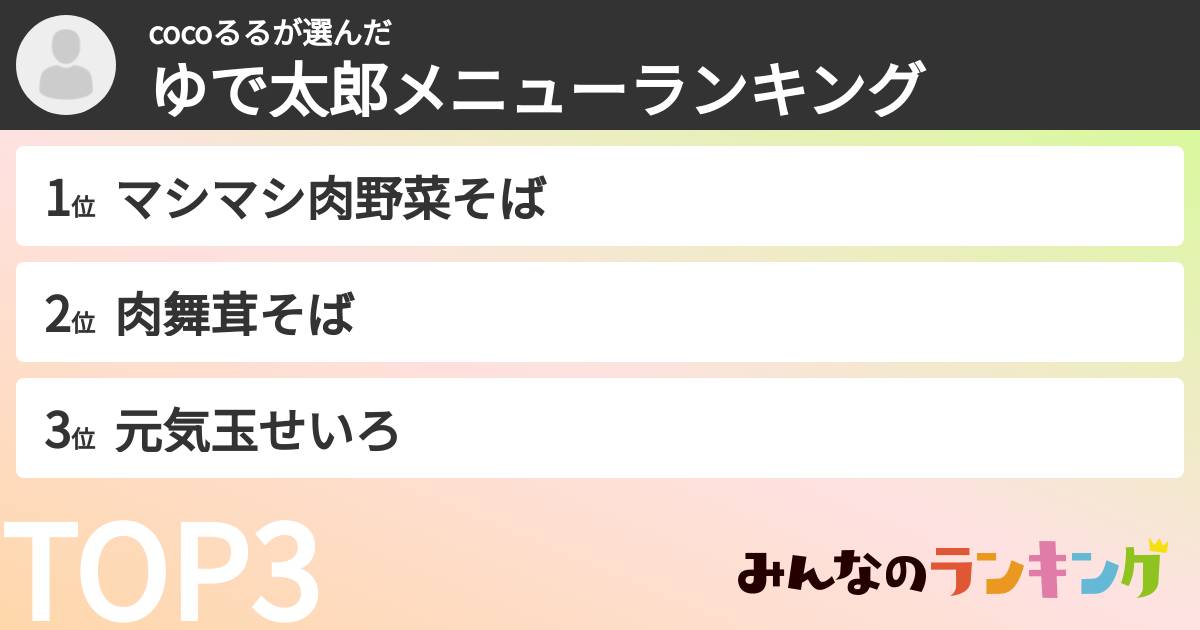 cocoるるが選んだ
ゆで太郎メニューランキング

1位 マシマシ肉野菜そば

2位 肉舞茸そば

3位 元気玉せいろ

TOP3

みんなのランキング